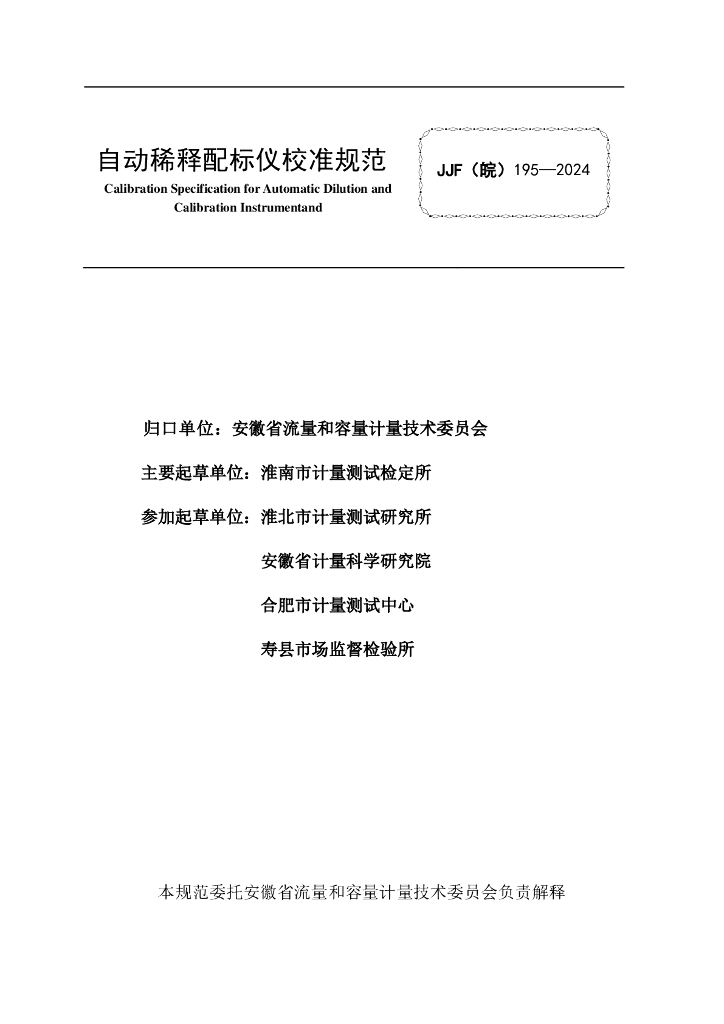 自动稀释配标仪校准规范

Calibration Specification for Automatic Dilution and Calibration Instrumentand

JJF（皖）195—2024

归口单位：安徽省流量和容量计量技术委员会

主要起草单位：淮南市计量测试检定所

参加起草单位：淮北市计量测试研究所

安徽省计量科学研究院

合肥市计量测试中心

寿县市场监督检验所

本规范委托安徽省流量和容量计量技术委员会负责解释